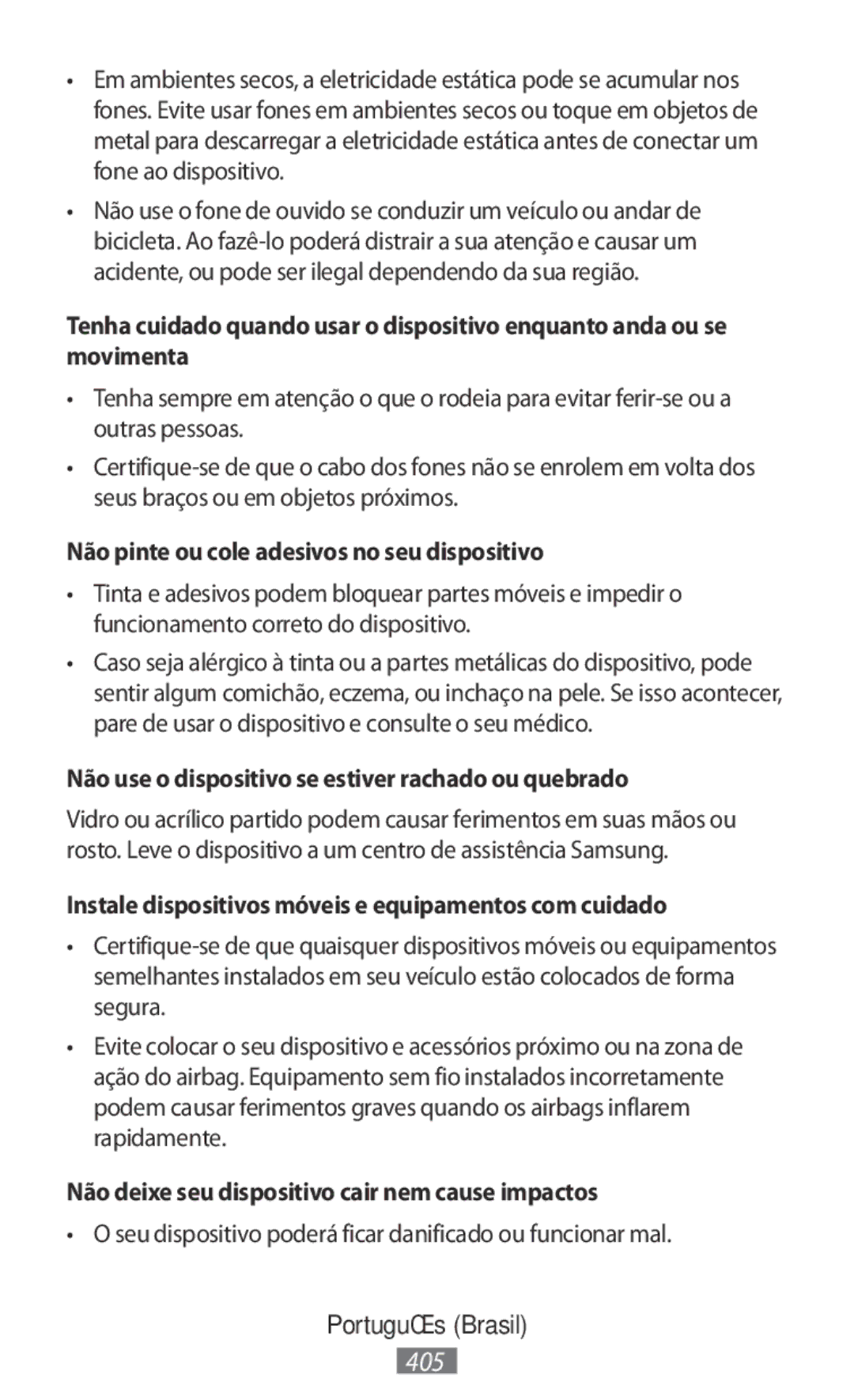 • Em ambientes secos, a eletricidade estática pode se acumular nos fones. Evite usar fones em ambientes secos ou toque em objetos de metal para descarregar a eletricidade estática antes de conectar um fone ao dispositivo.

• Não use o fone de ouvido se conduzir um veículo ou andar de bicicleta. Ao fazê-lo poderá distrair a sua atenção e causar um acidente, ou pode ser ilegal dependendo da sua região.

Tenha cuidado quando usar o dispositivo enquanto anda ou se movimenta

• Tenha sempre em atenção o que o rodeia para evitar ferir-se ou a outras pessoas.

• Certifique-se de que o cabo dos fones não se enrolem em volta dos seus braços ou em objetos próximos.

Não pinte ou cole adesivos no seu dispositivo

• Tinta e adesivos podem bloquear partes móveis e impedir o funcionamento correto do dispositivo.

• Caso seja alérgico à tinta ou a partes metálicas do dispositivo, pode sentir algum comichão, eczema, ou inchaço na pele. Se isso acontecer, pare de usar o dispositivo e consulte o seu médico.

Não use o dispositivo se estiver rachado ou quebrado

Vidro ou acrílico partido podem causar ferimentos em suas mãos ou rosto. Leve o dispositivo a um centro de assistência Samsung.

Instale dispositivos móveis e equipamentos com cuidado

• Certifique-se de que quaisquer dispositivos móveis ou equipamentos semelhantes instalados em seu veículo estão colocados de forma segura.

• Evite colocar o seu dispositivo e acessórios próximo ou na zona de ação do airbag. Equipamento sem fio instalados incorretamente podem causar ferimentos graves quando os airbags inflarem rapidamente.

Não deixe seu dispositivo cair nem cause impactos

• O seu dispositivo poderá ficar danificado ou funcionar mal.

PortuguŒs (Brasil)

405